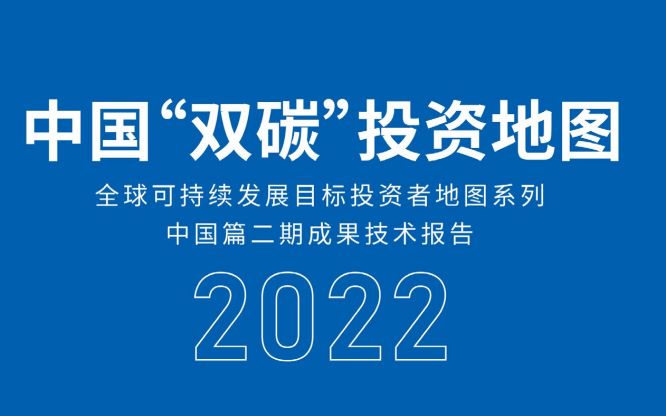 中国“双碳”投资地图

全球可持续发展目标投资者地图系列
中国篇二期成果技术报告

2022